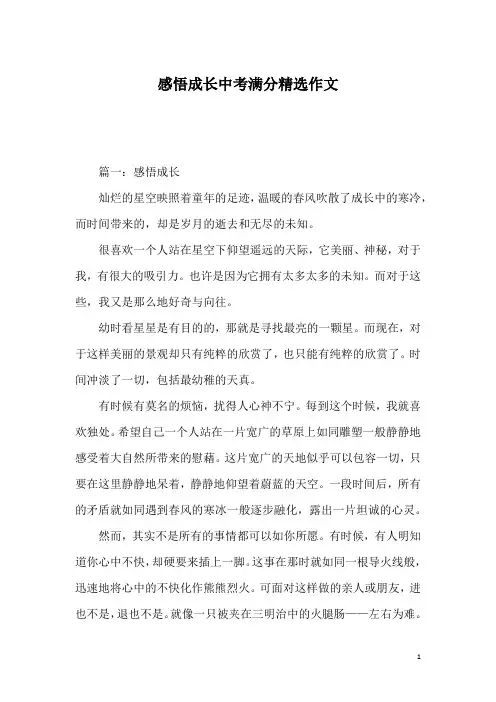 感悟成长中考满分精选作文

篇一：感悟成长

灿烂的星空映照着童年的足迹，温暖的春风吹散了成长中的寒冷，而时间带来的，却是岁月的逝去和无尽的未知。

很喜欢一个人站在星空下仰望遥远的天际，它美丽、神秘，对于我，有很大的吸引力。也许是因为它拥有太多太多的未知。而对于这些，我又是那么地好奇与向往。

幼时看星星是有目的的，那就是寻找最亮的一颗星。而现在，对于这样美丽的景观却只有纯粹的欣赏了，也只能有纯粹的欣赏了。时间冲淡了一切，包括最幼稚的天真。

有时候有莫名的烦恼，扰得人心神不宁。每到这个时候，我就喜欢独处。希望自己一个人站在一片宽广的草原上如同雕塑一般静静地感受着大自然所带来的慰藉。这片宽广的天地似乎可以包容一切，只要在这里静静地呆着，静静地仰望着蔚蓝的天空。一段时间后，所有的矛盾就如同遇到春风的寒冰一般逐步融化，露出一片坦诚的心灵。

然而，其实不是所有的事情都可以如你所愿。有时候，有人明知道你心中不快，却硬要来插上一脚。这事在那时就如同一根导火线般，迅速地将心中的不快化作熊熊烈火。可面对这样做的亲人或朋友，进也不是，退也不是。就像一只被夹在三明治中的火腿肠——左右为难。

1